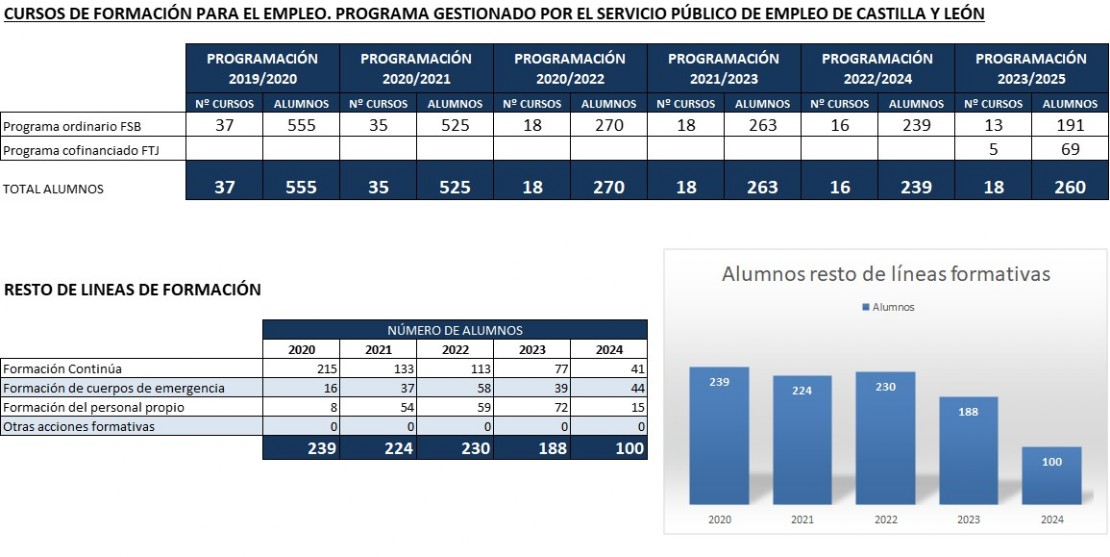 CURSOS DE FORMACIÓN PARA EL EMPLEO. PROGRAMA GESTIONADO POR EL SERVICIO PÚBLICO DE EMPLEO DE CASTILLA Y LEÓN

| | PROGRAMACIÓN 2019/2020 | | PROGRAMACIÓN 2020/2021 | | PROGRAMACIÓN 2020/2022 | | PROGRAMACIÓN 2021/2023 | | PROGRAMACIÓN 2022/2024 | | PROGRAMACIÓN 2023/2025 | |
|---|---|---|---|---|---|---|---|---|---|---|---|---|
| | Nº CURSOS | ALUMNOS | Nº CURSOS | ALUMNOS | Nº CURSOS | ALUMNOS | Nº CURSOS | ALUMNOS | Nº CURSOS | ALUMNOS | Nº CURSOS | ALUMNOS |
| Programa ordinario FSB | 37 | 555 | 35 | 525 | 18 | 270 | 18 | 263 | 16 | 239 | 13 | 191 |
| Programa cofinanciado FTJ | | | | | | | | | | | 5 | 69 |
| TOTAL ALUMNOS | 37 | 555 | 35 | 525 | 18 | 270 | 18 | 263 | 16 | 239 | 18 | 260 |

RESTO DE LINEAS DE FORMACIÓN

| | NÚMERO DE ALUMNOS | | | | |
|---|---|---|---|---|---|
| | 2020 | 2021 | 2022 | 2023 | 2024 |
| Formación Continúa | 215 | 133 | 113 | 77 | 41 |
| Formación de cuerpos de emergencia | 16 | 37 | 58 | 39 | 44 |
| Formación del personal propio | 8 | 54 | 59 | 72 | 15 |
| Otras acciones formativas | 0 | 0 | 0 | 0 | 0 |
| | 239 | 224 | 230 | 188 | 100 |

Alumnos resto de líneas formativas
Alumnos
239
224
230
188
100
2020
2021
2022
2023
2024